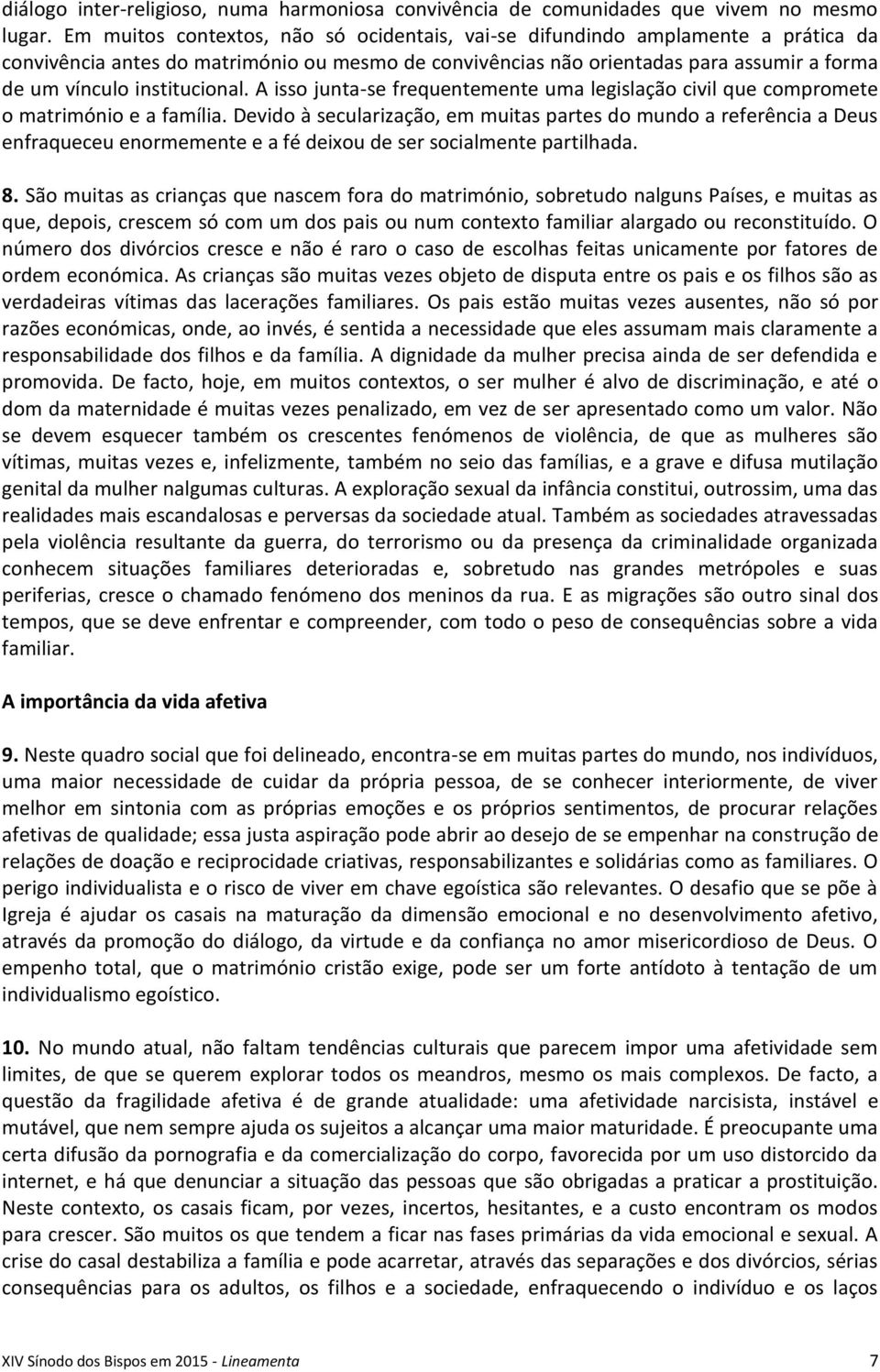 diálogo inter-religioso, numa harmoniosa convivência de comunidades que vivem no mesmo lugar. Em muitos contextos, não só ocidentais, vai-se difundindo amplamente a prática da convivência antes do matrimónio ou mesmo de convivências não orientadas para assumir a forma de um vínculo institucional. A isso junta-se frequentemente uma legislação civil que compromete o matrimónio e a família. Devido à secularização, em muitas partes do mundo a referência a Deus enfraqueceu enormemente e a fé deixou de ser socialmente partilhada.

8. São muitas as crianças que nascem fora do matrimónio, sobretudo nalguns Países, e muitas as que, depois, crescem só com um dos pais ou num contexto familiar alargado ou reconstituído. O número dos divórcios cresce e não é raro o caso de escolhas feitas unicamente por fatores de ordem económica. As crianças são muitas vezes objeto de disputa entre os pais e os filhos são as verdadeiras vítimas das lacerações familiares. Os pais estão muitas vezes ausentes, não só por razões económicas, onde, ao invés, é sentida a necessidade que eles assumam mais claramente a responsabilidade dos filhos e da família. A dignidade da mulher precisa ainda de ser defendida e promovida. De facto, hoje, em muitos contextos, o ser mulher é alvo de discriminação, e até o dom da maternidade é muitas vezes penalizado, em vez de ser apresentado como um valor. Não se devem esquecer também os crescentes fenómenos de violência, de que as mulheres são vítimas, muitas vezes e, infelizmente, também no seio das famílias, e a grave e difusa mutilação genital da mulher nalgumas culturas. A exploração sexual da infância constitui, outrossim, uma das realidades mais escandalosas e perversas da sociedade atual. Também as sociedades atravessadas pela violência resultante da guerra, do terrorismo ou da presença da criminalidade organizada conhecem situações familiares deterioradas e, sobretudo nas grandes metrópoles e suas periferias, cresce o chamado fenómeno dos meninos da rua. E as migrações são outro sinal dos tempos, que se deve enfrentar e compreender, com todo o peso de consequências sobre a vida familiar.

A importância da vida afetiva

9. Neste quadro social que foi delineado, encontra-se em muitas partes do mundo, nos indivíduos, uma maior necessidade de cuidar da própria pessoa, de se conhecer interiormente, de viver melhor em sintonia com as próprias emoções e os próprios sentimentos, de procurar relações afetivas de qualidade; essa justa aspiração pode abrir ao desejo de se empenhar na construção de relações de doação e reciprocidade criativas, responsabilizantes e solidárias como as familiares. O perigo individualista e o risco de viver em chave egoística são relevantes. O desafio que se põe à Igreja é ajudar os casais na maturação da dimensão emocional e no desenvolvimento afetivo, através da promoção do diálogo, da virtude e da confiança no amor misericordioso de Deus. O empenho total, que o matrimónio cristão exige, pode ser um forte antídoto à tentação de um individualismo egoístico.

10. No mundo atual, não faltam tendências culturais que parecem impor uma afetividade sem limites, de que se querem explorar todos os meandros, mesmo os mais complexos. De facto, a questão da fragilidade afetiva é de grande atualidade: uma afetividade narcisista, instável e mutável, que nem sempre ajuda os sujeitos a alcançar uma maior maturidade. É preocupante uma certa difusão da pornografia e da comercialização do corpo, favorecida por um uso distorcido da internet, e há que denunciar a situação das pessoas que são obrigadas a praticar a prostituição. Neste contexto, os casais ficam, por vezes, incertos, hesitantes, e a custo encontram os modos para crescer. São muitos os que tendem a ficar nas fases primárias da vida emocional e sexual. A crise do casal destabiliza a família e pode acarretar, através das separações e dos divórcios, sérias consequências para os adultos, os filhos e a sociedade, enfraquecendo o indivíduo e os laços

XIV Sínodo dos Bispos em 2015 - Lineamenta 7